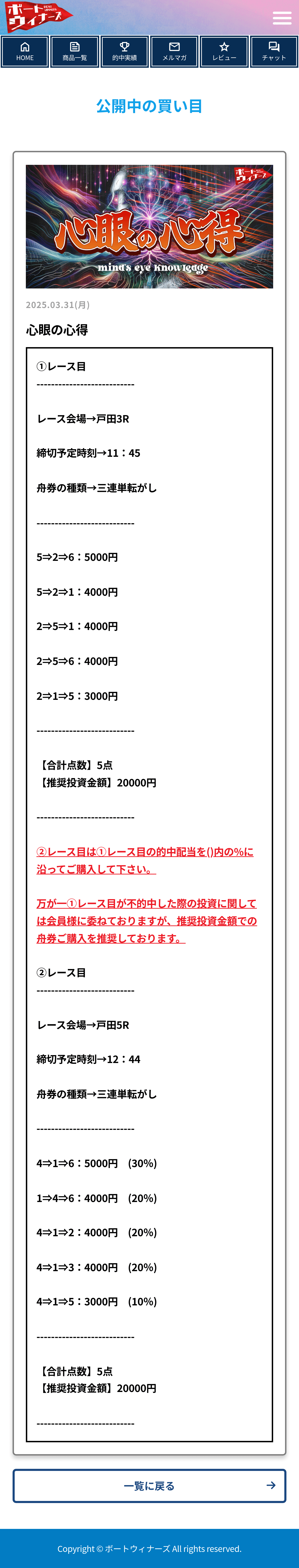 ボートウィナーズ

HOME
商品一覧
的中実績
メルマガ
レビュー
チャット

公開中の買い目

ボートウィナーズ
心眼の心得
mind's eye knowledge

2025.03.31(月)

心眼の心得

①レース目
---------------------------

レース会場→戸田3R

締切予定時刻→11：45

舟券の種類→三連単転がし

---------------------------

5⇒2⇒6：5000円

5⇒2⇒1：4000円

2⇒5⇒1：4000円

2⇒5⇒6：4000円

2⇒1⇒5：3000円

---------------------------

【合計点数】5点
【推奨投資金額】20000円

---------------------------

②レース目は①レース目の的中配当を()内の%に沿ってご購入して下さい。

万が一①レース目が不的中した際の投資に関しては会員様に委ねておりますが、推奨投資金額での舟券ご購入を推奨しております。

②レース目
---------------------------

レース会場→戸田5R

締切予定時刻→12：44

舟券の種類→三連単転がし

---------------------------

4⇒1⇒6：5000円　(30%)

1⇒4⇒6：4000円　(20%)

4⇒1⇒2：4000円　(20%)

4⇒1⇒3：4000円　(20%)

4⇒1⇒5：3000円　(10%)

---------------------------

【合計点数】5点
【推奨投資金額】20000円

---------------------------

一覧に戻る

Copyright © ボートウィナーズ All rights reserved.